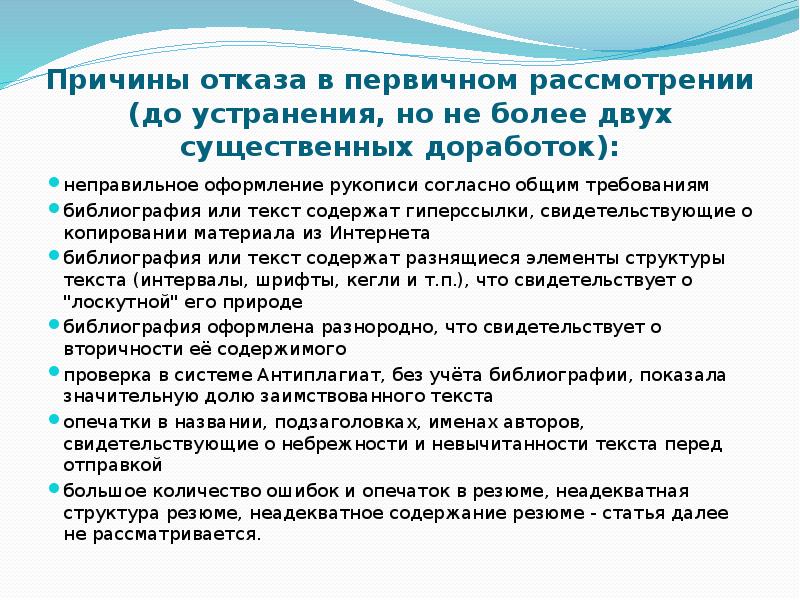 Причины отказа в первичном рассмотрении (до устранения, но не более двух существенных доработок):

- неправильное оформление рукописи согласно общим требованиям
- библиография или текст содержат гиперссылки, свидетельствующие о копировании материала из Интернета
- библиография или текст содержат разнящиеся элементы структуры текста (интервалы, шрифты, кегли и т.п.), что свидетельствует о "лоскутной" его природе
- библиография оформлена разнородно, что свидетельствует о вторичности её содержимого
- проверка в системе Антиплагиат, без учёта библиографии, показала значительную долю заимствованного текста
- опечатки в названии, подзаголовках, именах авторов, свидетельствующие о небрежности и невычитанности текста перед отправкой
- большое количество ошибок и опечаток в резюме, неадекватная структура резюме, неадекватное содержание резюме - статья далее не рассматривается.